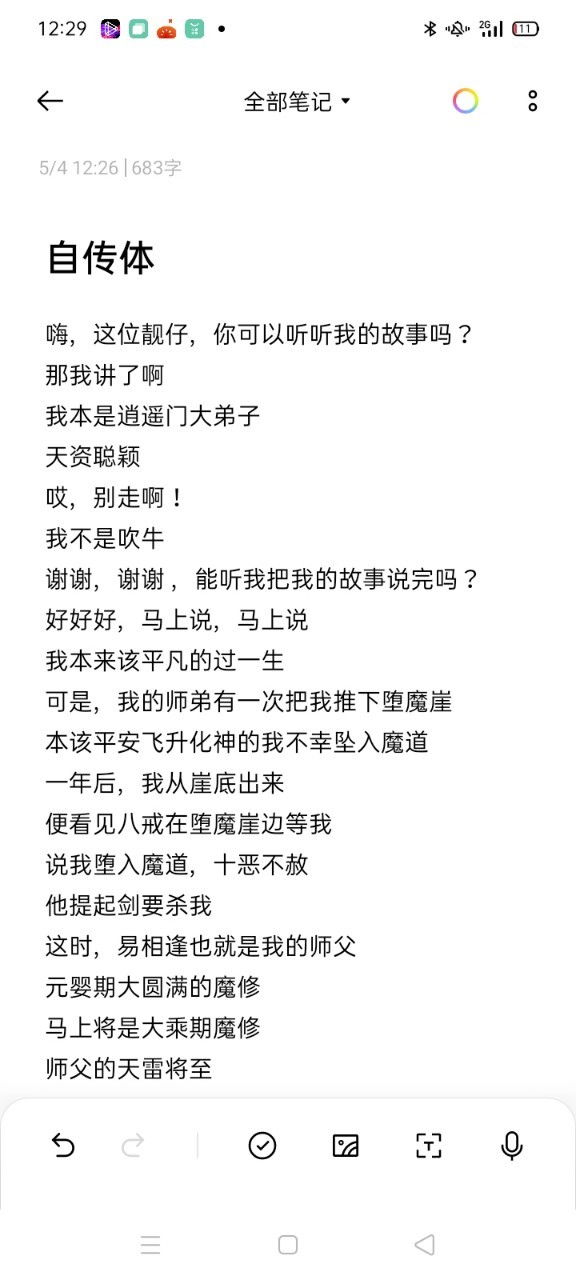 12:29 2G 11

全部笔记

5/4 12:26 | 683字

自传体

嗨，这位靓仔，你可以听听我的故事吗？
那我讲了啊
我本是逍遥门大弟子
天资聪颖
哎，别走啊！
我不是吹牛
谢谢，谢谢，能听我把我的故事说完吗？
好好好，马上说，马上说
我本来该平凡的过一生
可是，我的师弟有一次把我推下堕魔崖
本该平安飞升化神的我不幸坠入魔道
一年后，我从崖底出来
便看见八戒在堕魔崖边等我
说我堕入魔道，十恶不赦
他提起剑要杀我
这时，易相逢也就是我的师父
元婴期大圆满的魔修
马上将是大乘期魔修
师父的天雷将至